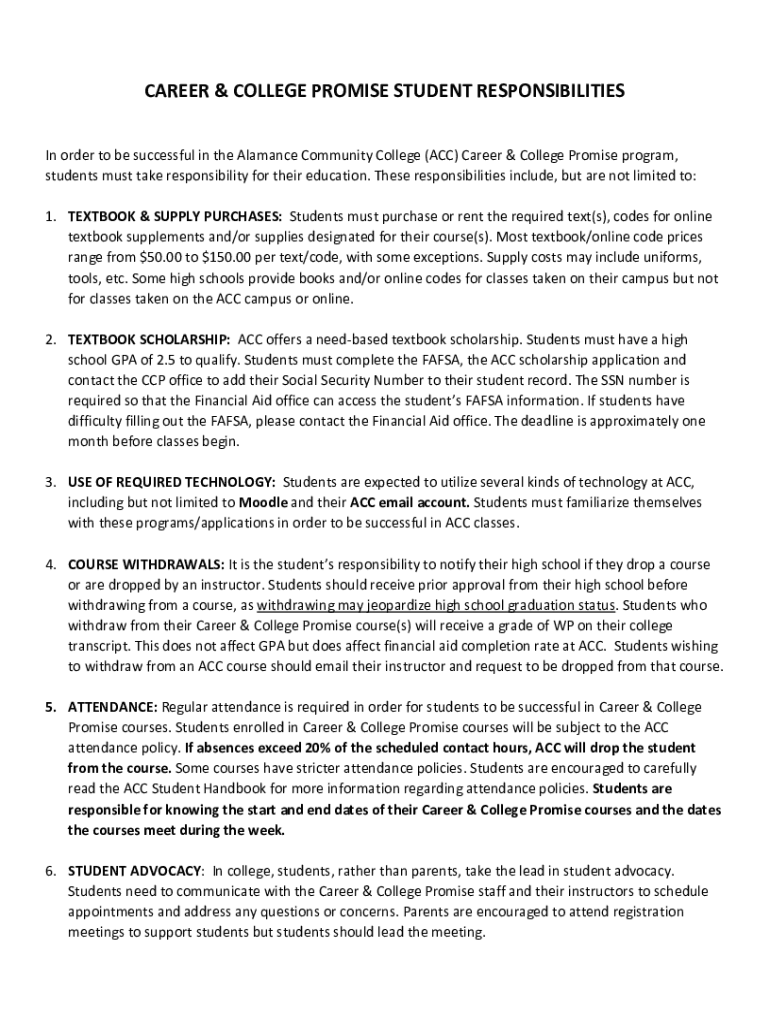 CAREER & COLLEGE PROMISE STUDENT RESPONSIBILITIES

In order to be successful in the Alamance Community College (ACC) Career & College Promise program, students must take responsibility for their education. These responsibilities include, but are not limited to:

1. TEXTBOOK & SUPPLY PURCHASES: Students must purchase or rent the required text(s), codes for online textbook supplements and/or supplies designated for their course(s). Most textbook/online code prices range from \$50.00 to \$150.00 per text/code, with some exceptions. Supply costs may include uniforms, tools, etc. Some high schools provide books and/or online codes for classes taken on their campus but not for classes taken on the ACC campus or online.

2. TEXTBOOK SCHOLARSHIP: ACC offers a need-based textbook scholarship. Students must have a high school GPA of 2.5 to qualify. Students must complete the FAFSA, the ACC scholarship application and contact the CCP office to add their Social Security Number to their student record. The SSN number is required so that the Financial Aid office can access the student's FAFSA information. If students have difficulty filling out the FAFSA, please contact the Financial Aid office. The deadline is approximately one month before classes begin.

3. USE OF REQUIRED TECHNOLOGY: Students are expected to utilize several kinds of technology at ACC, including but not limited to Moodle and their ACC email account. Students must familiarize themselves with these programs/applications in order to be successful in ACC classes.

4. COURSE WITHDRAWALS: It is the student's responsibility to notify their high school if they drop a course or are dropped by an instructor. Students should receive prior approval from their high school before withdrawing from a course, as withdrawing may jeopardize high school graduation status. Students who withdraw from their Career & College Promise course(s) will receive a grade of WP on their college transcript. This does not affect GPA but does affect financial aid completion rate at ACC. Students wishing to withdraw from an ACC course should email their instructor and request to be dropped from that course.

5. ATTENDANCE: Regular attendance is required in order for students to be successful in Career & College Promise courses. Students enrolled in Career & College Promise courses will be subject to the ACC attendance policy. If absences exceed 20% of the scheduled contact hours, ACC will drop the student from the course. Some courses have stricter attendance policies. Students are encouraged to carefully read the ACC Student Handbook for more information regarding attendance policies. Students are responsible for knowing the start and end dates of their Career & College Promise courses and the dates the courses meet during the week.

6. STUDENT ADVOCACY: In college, students, rather than parents, take the lead in student advocacy. Students need to communicate with the Career & College Promise staff and their instructors to schedule appointments and address any questions or concerns. Parents are encouraged to attend registration meetings to support students but students should lead the meeting.